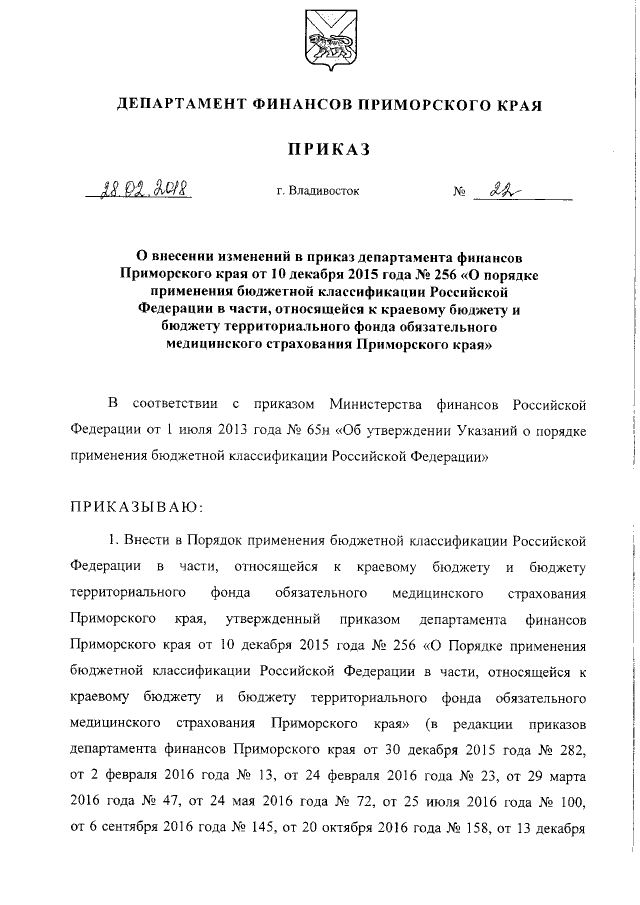 ДЕПАРТАМЕНТ ФИНАНСОВ ПРИМОРСКОГО КРАЯ

ПРИКАЗ

28.02.2018 г. Владивосток № 22

О внесении изменений в приказ департамента финансов Приморского края от 10 декабря 2015 года № 256 «О порядке применения бюджетной классификации Российской Федерации в части, относящейся к краевому бюджету и бюджету территориального фонда обязательного медицинского страхования Приморского края»

В соответствии с приказом Министерства финансов Российской Федерации от 1 июля 2013 года № 65н «Об утверждении Указаний о порядке применения бюджетной классификации Российской Федерации»

ПРИКАЗЫВАЮ:

1. Внести в Порядок применения бюджетной классификации Российской Федерации в части, относящейся к краевому бюджету и бюджету территориального фонда обязательного медицинского страхования Приморского края, утвержденный приказом департамента финансов Приморского края от 10 декабря 2015 года № 256 «О Порядке применения бюджетной классификации Российской Федерации в части, относящейся к краевому бюджету и бюджету территориального фонда обязательного медицинского страхования Приморского края» (в редакции приказов департамента финансов Приморского края от 30 декабря 2015 года № 282, от 2 февраля 2016 года № 13, от 24 февраля 2016 года № 23, от 29 марта 2016 года № 47, от 24 мая 2016 года № 72, от 25 июля 2016 года № 100, от 6 сентября 2016 года № 145, от 20 октября 2016 года № 158, от 13 декабря